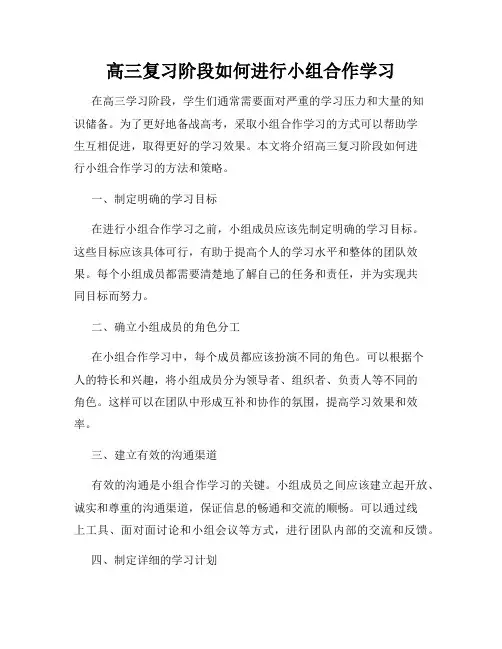 高三复习阶段如何进行小组合作学习

在高三学习阶段，学生们通常需要面对严重的学习压力和大量的知识储备。为了更好地备战高考，采取小组合作学习的方式可以帮助学生互相促进，取得更好的学习效果。本文将介绍高三复习阶段如何进行小组合作学习的方法和策略。

一、制定明确的学习目标

在进行小组合作学习之前，小组成员应该先制定明确的学习目标。这些目标应该具体可行，有助于提高个人的学习水平和整体的团队效果。每个小组成员都需要清楚地了解自己的任务和责任，并为实现共同目标而努力。

二、确立小组成员的角色分工

在小组合作学习中，每个成员都应该扮演不同的角色。可以根据个人的特长和兴趣，将小组成员分为领导者、组织者、负责人等不同的角色。这样可以在团队中形成互补和协作的氛围，提高学习效果和效率。

三、建立有效的沟通渠道

有效的沟通是小组合作学习的关键。小组成员之间应该建立起开放、诚实和尊重的沟通渠道，保证信息的畅通和交流的顺畅。可以通过线上工具、面对面讨论和小组会议等方式，进行团队内部的交流和反馈。

四、制定详细的学习计划